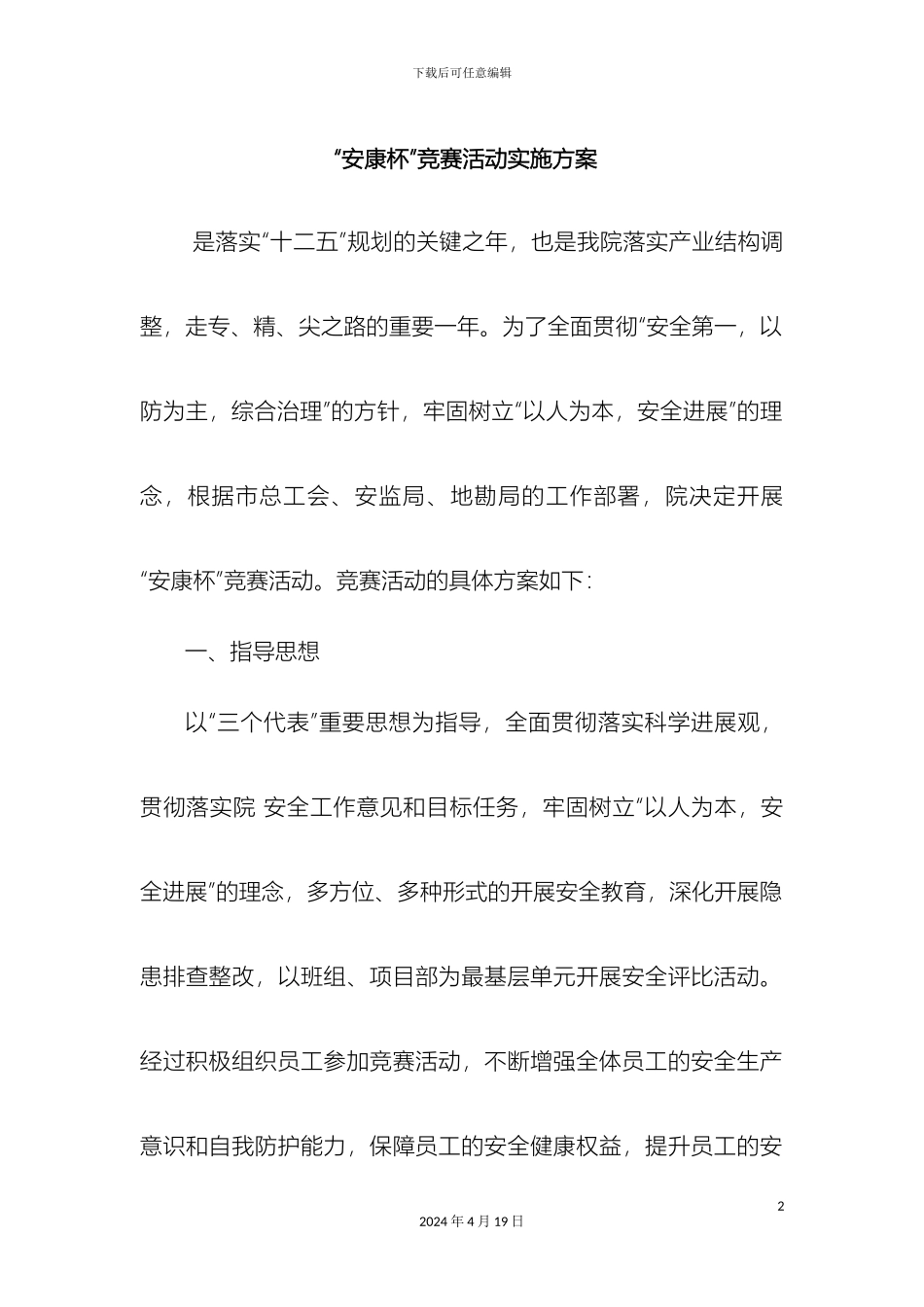 下载后可任意编辑

“安康杯”竞赛活动实施方案

是落实“十二五”规划的关键之年，也是我院落实产业结构调整，走专、精、尖之路的重要一年。为了全面贯彻“安全第一，以防为主，综合治理”的方针，牢固树立“以人为本，安全进展”的理念，根据市总工会、安监局、地勘局的工作部署，院决定开展“安康杯”竞赛活动。竞赛活动的具体方案如下：

一、指导思想

以“三个代表”重要思想为指导，全面贯彻落实科学进展观，贯彻落实院 安全工作意见和目标任务，牢固树立“以人为本，安全进展”的理念，多方位、多种形式的开展安全教育，深化开展隐患排查整改，以班组、项目部为最基层单元开展安全评比活动。经过积极组织员工参加竞赛活动，不断增强全体员工的安全生产意识和自我防护能力，保障员工的安全健康权益，提升员工的安

2

2024 年 4 月 19 日